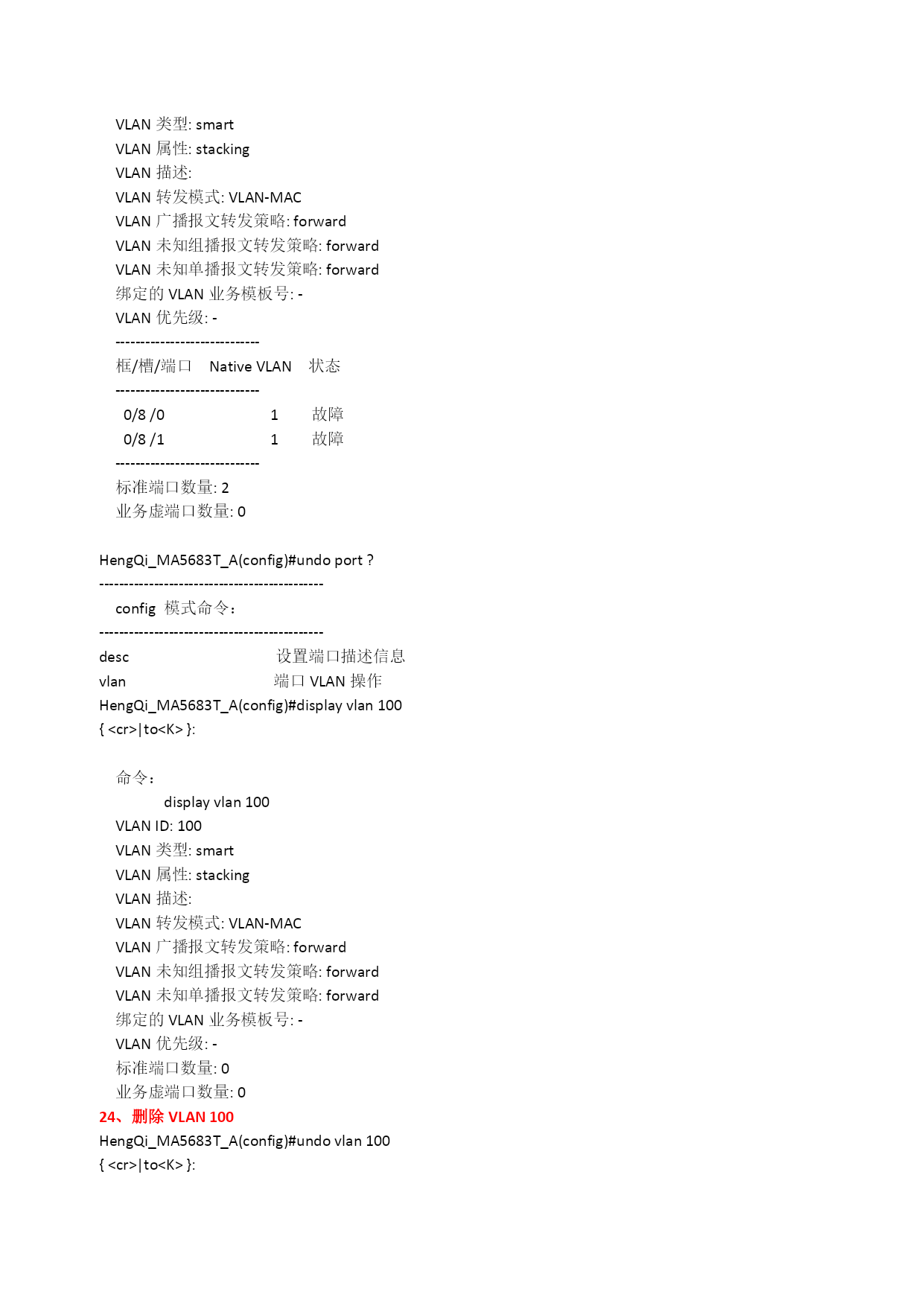 VLAN 类型: smart
VLAN 属性: stacking
VLAN 描述:
VLAN 转发模式: VLAN-MAC
VLAN 广播报文转发策略: forward
VLAN 未知组播报文转发策略: forward
VLAN 未知单播报文转发策略: forward
绑定的 VLAN 业务模板号: -
VLAN 优先级: -
-----------------------------
框/槽/端口 Native VLAN 状态
-----------------------------
0/8 /0 1 故障
0/8 /1 1 故障
-----------------------------
标准端口数量: 2
业务虚端口数量: 0

HengQi_MA5683T_A(config)#undo port ?
---------------------------------------------
config 模式命令：
---------------------------------------------
desc 设置端口描述信息
vlan 端口 VLAN 操作
HengQi_MA5683T_A(config)#display vlan 100
{ <cr>|to<K> }:

命令：
display vlan 100
VLAN ID: 100
VLAN 类型: smart
VLAN 属性: stacking
VLAN 描述:
VLAN 转发模式: VLAN-MAC
VLAN 广播报文转发策略: forward
VLAN 未知组播报文转发策略: forward
VLAN 未知单播报文转发策略: forward
绑定的 VLAN 业务模板号: -
VLAN 优先级: -
标准端口数量: 0
业务虚端口数量: 0
24、删除 VLAN 100
HengQi_MA5683T_A(config)#undo vlan 100
{ <cr>|to<K> }: